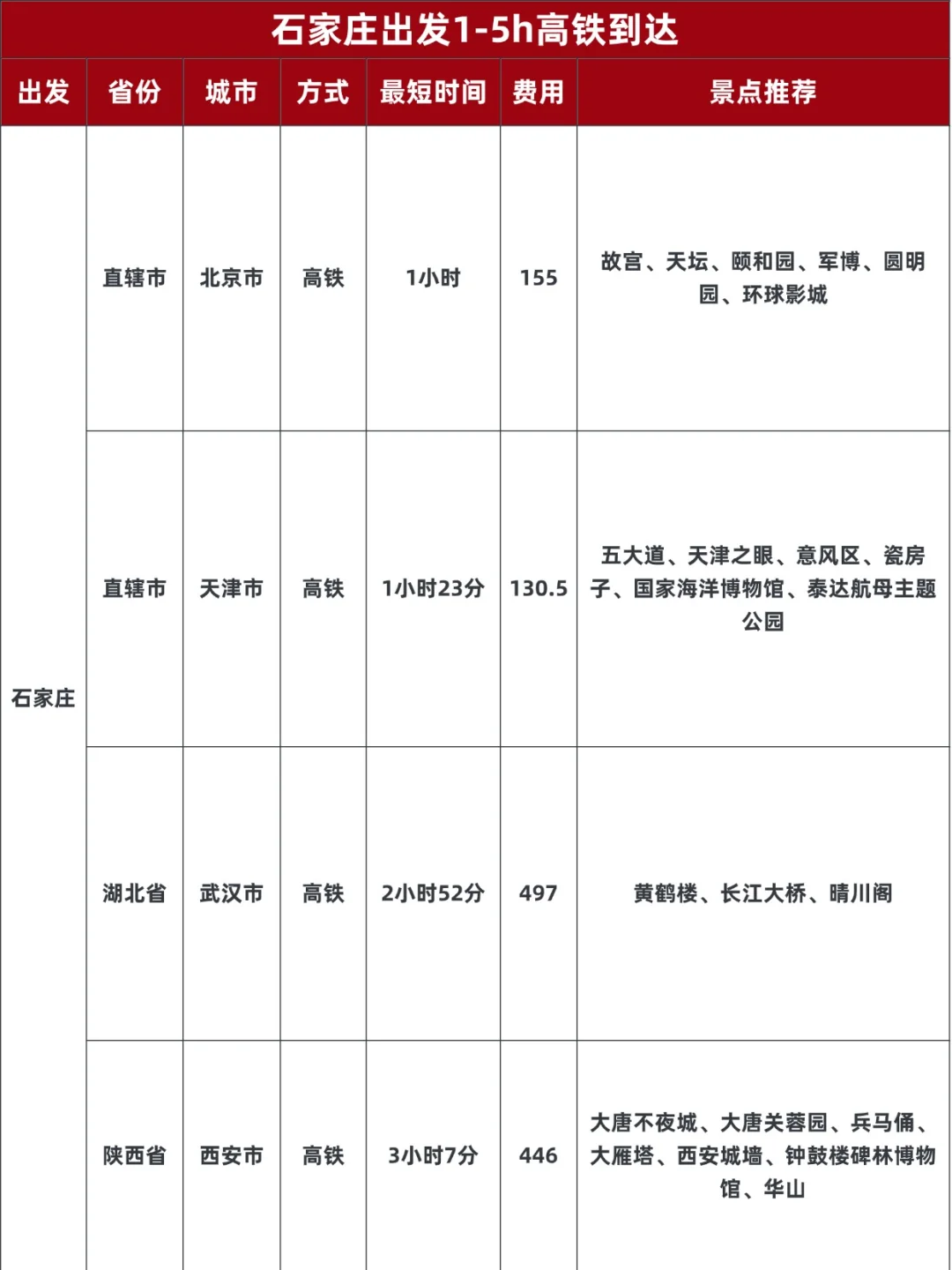 石家庄出发1-5h高铁到达

| 出发 | 省份 | 城市 | 方式 | 最短时间 | 费用 | 景点推荐 |
|---|---|---|---|---|---|---|
| 石家庄 | 直辖市 | 北京市 | 高铁 | 1小时 | 155 | 故宫、天坛、颐和园、军博、圆明园、环球影城 |
| | 直辖市 | 天津市 | 高铁 | 1小时23分 | 130.5 | 五大道、天津之眼、意风区、瓷房子、国家海洋博物馆、泰达航母主题公园 |
| | 湖北省 | 武汉市 | 高铁 | 2小时52分 | 497 | 黄鹤楼、长江大桥、晴川阁 |
| | 陕西省 | 西安市 | 高铁 | 3小时7分 | 446 | 大唐不夜城、大唐芙蓉园、兵马俑、大雁塔、西安城墙、钟鼓楼碑林博物馆、华山 |